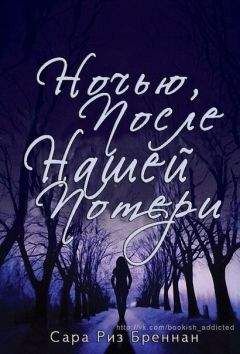 Ночью, После Нашей Потери

http://vk.com/bookish_addicted

Сара Риз Бреннан